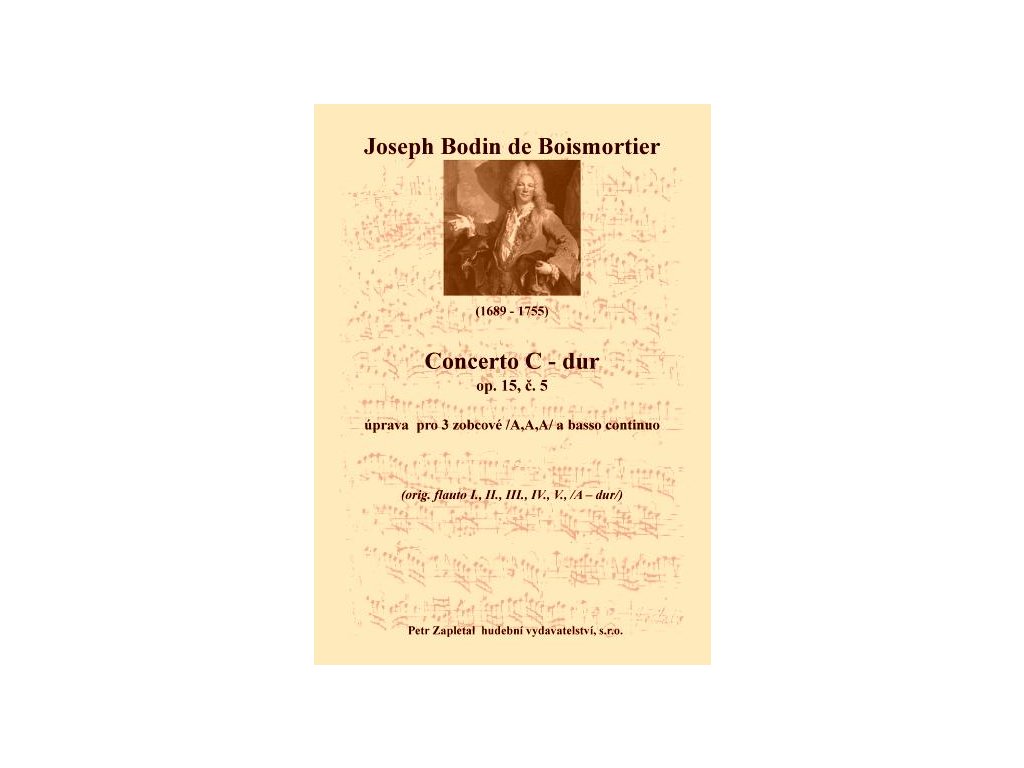 Joseph Bodin de Boismortier

(1689 - 1755)

Concerto C - dur
op. 15, č. 5

úprava pro 3 zobcové /A,A,A/ a basso continuo

(orig. flauto I., II., III., IV., V., /A – dur/)

Petr Zapletal hudební vydavatelství, s.r.o.